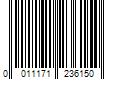 0 011171 236150